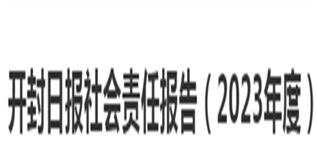 开封日报社会责任报告（2023年度）